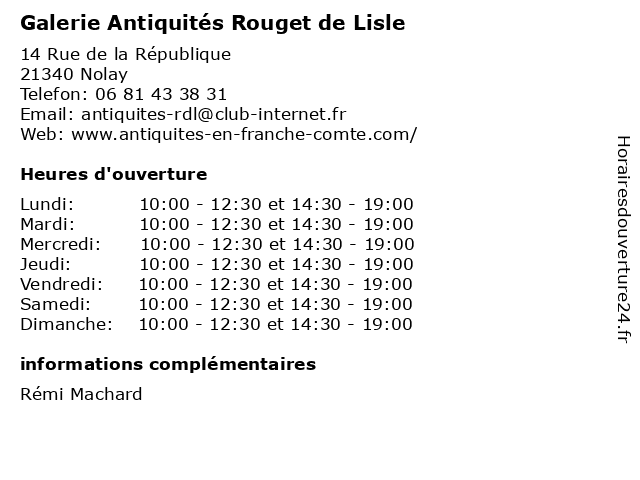 Galerie Antiquités Rouget de Lisle

14 Rue de la République
21340 Nolay
Telefon: 06 81 43 38 31
Email: antiquites-rdl@club-internet.fr
Web: www.antiquites-en-franche-comte.com/

Heures d'ouverture

| | |
|---|---|
| Lundi: | 10:00 - 12:30 et 14:30 - 19:00 |
| Mardi: | 10:00 - 12:30 et 14:30 - 19:00 |
| Mercredi: | 10:00 - 12:30 et 14:30 - 19:00 |
| Jeudi: | 10:00 - 12:30 et 14:30 - 19:00 |
| Vendredi: | 10:00 - 12:30 et 14:30 - 19:00 |
| Samedi: | 10:00 - 12:30 et 14:30 - 19:00 |
| Dimanche: | 10:00 - 12:30 et 14:30 - 19:00 |

informations complémentaires

Rémi Machard

Horairesdouverture24.fr